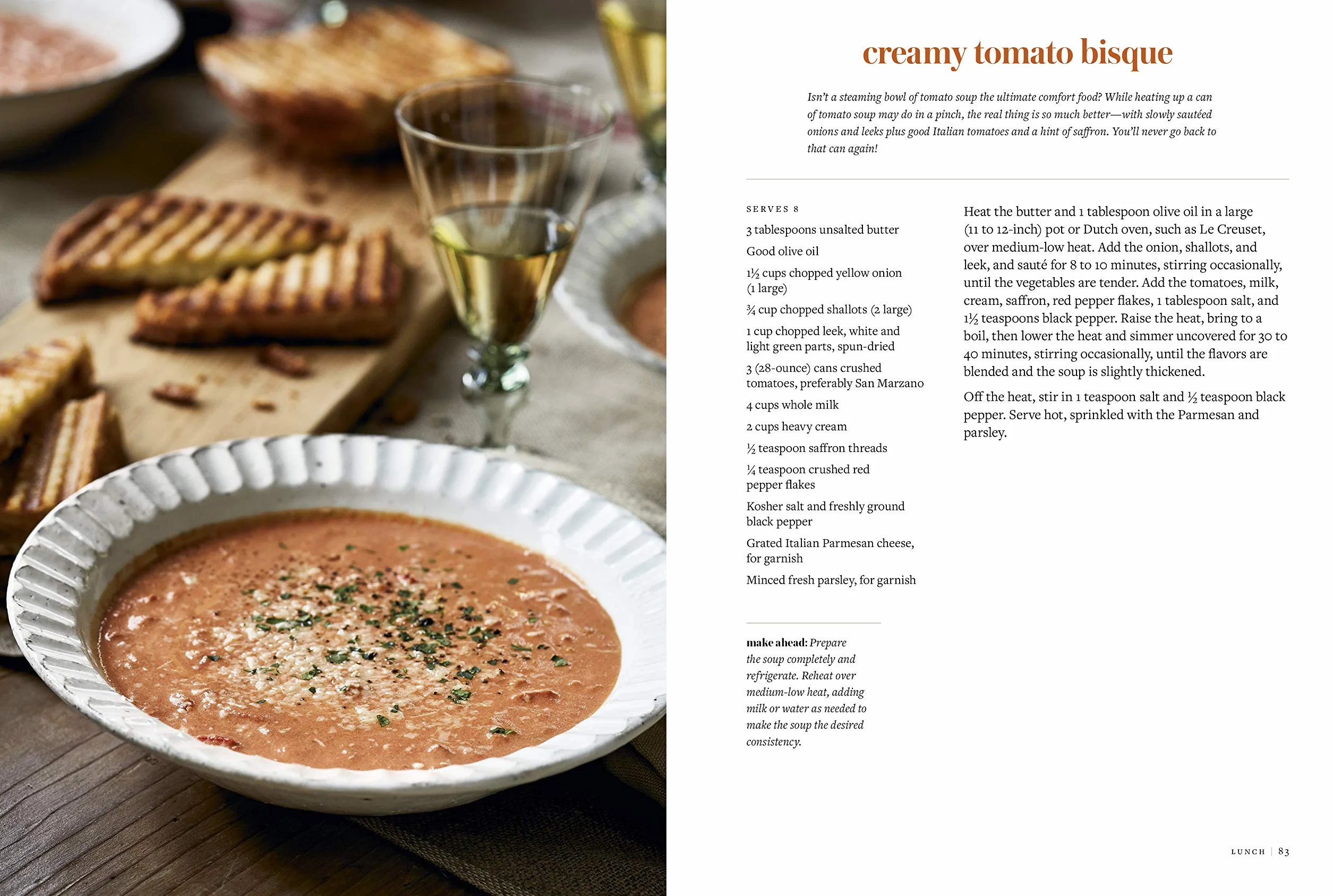 creamy tomato bisque

Isn't a steaming bowl of tomato soup the ultimate comfort food? While heating up a can of tomato soup may do in a pinch, the real thing is so much better—with slowly sautéed onions and leeks plus good Italian tomatoes and a hint of saffron. You'll never go back to that can again!

SERVES 8

3 tablespoons unsalted butter

Good olive oil

1½ cups chopped yellow onion (1 large)

¾ cup chopped shallots (2 large)

1 cup chopped leek, white and light green parts, spun-dried

3 (28-ounce) cans crushed tomatoes, preferably San Marzano

4 cups whole milk

2 cups heavy cream

½ teaspoon saffron threads

¼ teaspoon crushed red pepper flakes

Kosher salt and freshly ground black pepper

Grated Italian Parmesan cheese, for garnish

Minced fresh parsley, for garnish

make ahead: Prepare the soup completely and refrigerate. Reheat over medium-low heat, adding milk or water as needed to make the soup the desired consistency.

Heat the butter and 1 tablespoon olive oil in a large (11 to 12-inch) pot or Dutch oven, such as Le Creuset, over medium-low heat. Add the onion, shallots, and leek, and sauté for 8 to 10 minutes, stirring occasionally, until the vegetables are tender. Add the tomatoes, milk, cream, saffron, red pepper flakes, 1 tablespoon salt, and 1½ teaspoons black pepper. Raise the heat, bring to a boil, then lower the heat and simmer uncovered for 30 to 40 minutes, stirring occasionally, until the flavors are blended and the soup is slightly thickened.

Off the heat, stir in 1 teaspoon salt and ½ teaspoon black pepper. Serve hot, sprinkled with the Parmesan and parsley.

LUNCH | 83